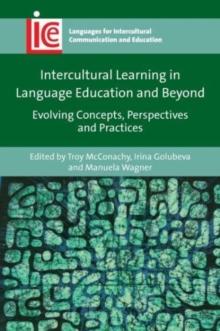 ice

Languages for Intercultural Communication and Education

Intercultural Learning in Language Education and Beyond

Evolving Concepts, Perspectives and Practices

Edited by Troy McConachy, Irina Golubeva and Manuela Wagner